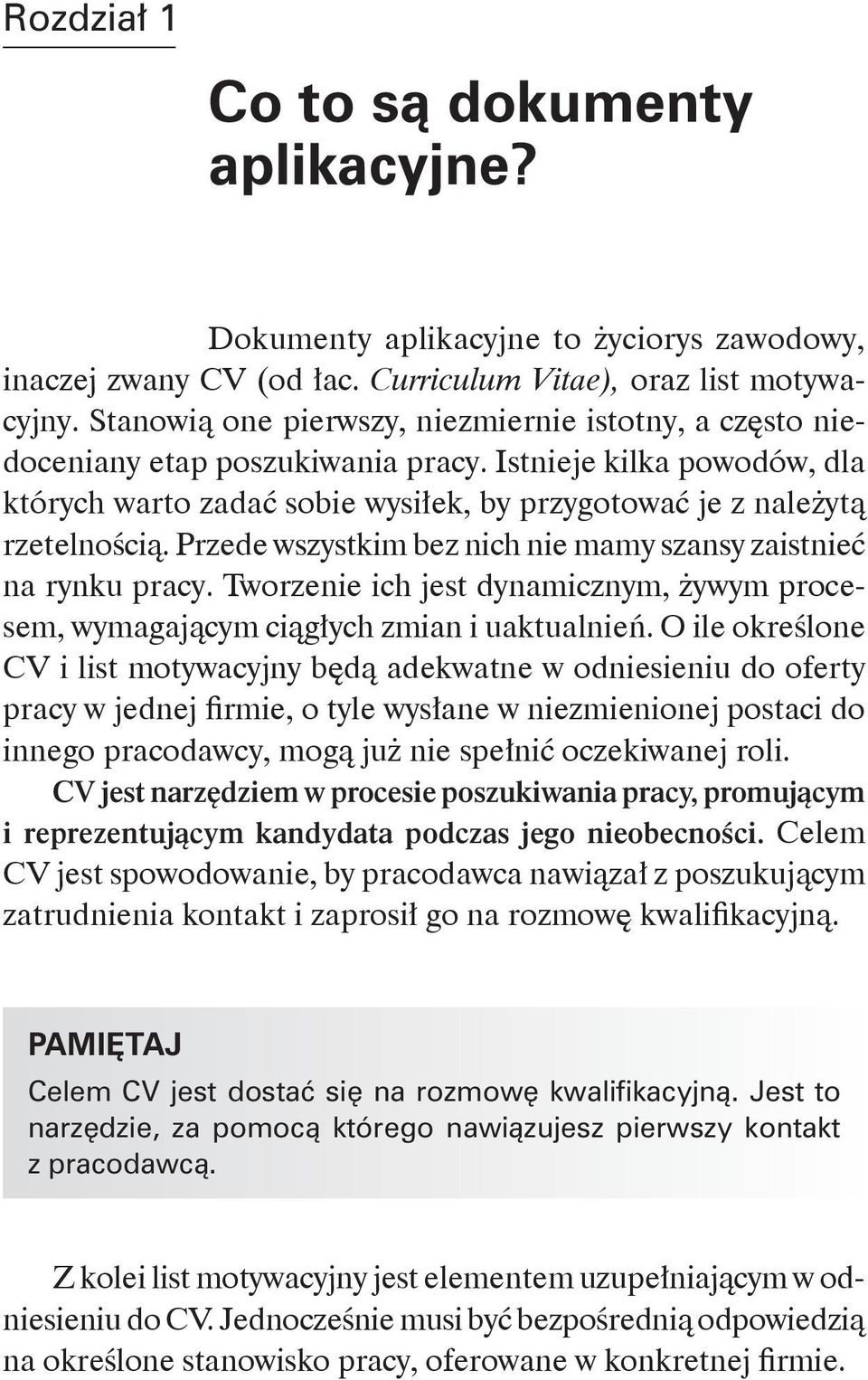 Rozdział 1

Co to są dokumenty aplikacyjne?

Dokumenty aplikacyjne to życiorys zawodowy, inaczej zwany CV (od łac. Curriculum Vitae), oraz list motywacyjny. Stanowią one pierwszy, niezmiernie istotny, a często niedoceniany etap poszukiwania pracy. Istnieje kilka powodów, dla których warto zadać sobie wysiłek, by przygotować je z należytą rzetelnością. Przede wszystkim bez nich nie mamy szansy zaistnieć na rynku pracy. Tworzenie ich jest dynamicznym, żywym procesem, wymagającym ciągłych zmian i uaktualnień. O ile określone CV i list motywacyjny będą adekwatne w odniesieniu do oferty pracy w jednej firmie, o tyle wysłane w niezmienionej postaci do innego pracodawcy, mogą już nie spełnić oczekiwanej roli.
CV jest narzędziem w procesie poszukiwania pracy, promującym i reprezentującym kandydata podczas jego nieobecności. Celem CV jest spowodowanie, by pracodawca nawiązał z poszukującym zatrudnienia kontakt i zaprosił go na rozmowę kwalifikacyjną.

PAMIĘTAJ
Celem CV jest dostać się na rozmowę kwalifikacyjną. Jest to narzędzie, za pomocą którego nawiązujesz pierwszy kontakt z pracodawcą.

Z kolei list motywacyjny jest elementem uzupełniającym w odniesieniu do CV. Jednocześnie musi być bezpośrednią odpowiedzią na określone stanowisko pracy, oferowane w konkretnej firmie.